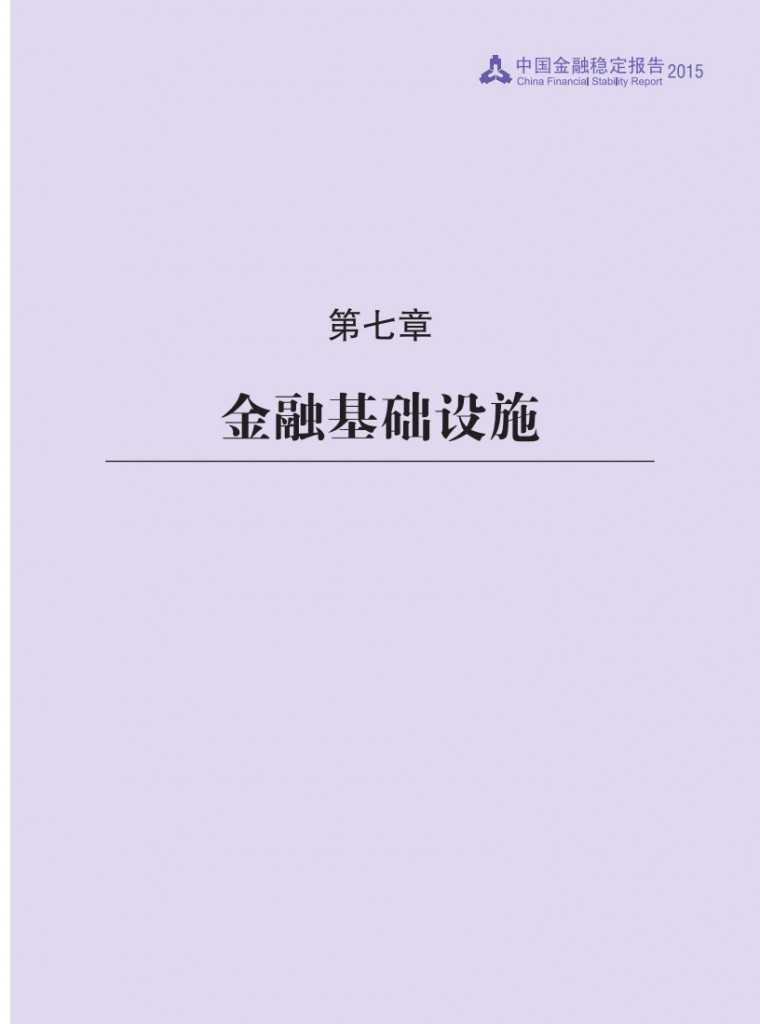 中国金融稳定报告 2015
China Financial Stability Report

第七章

金融基础设施